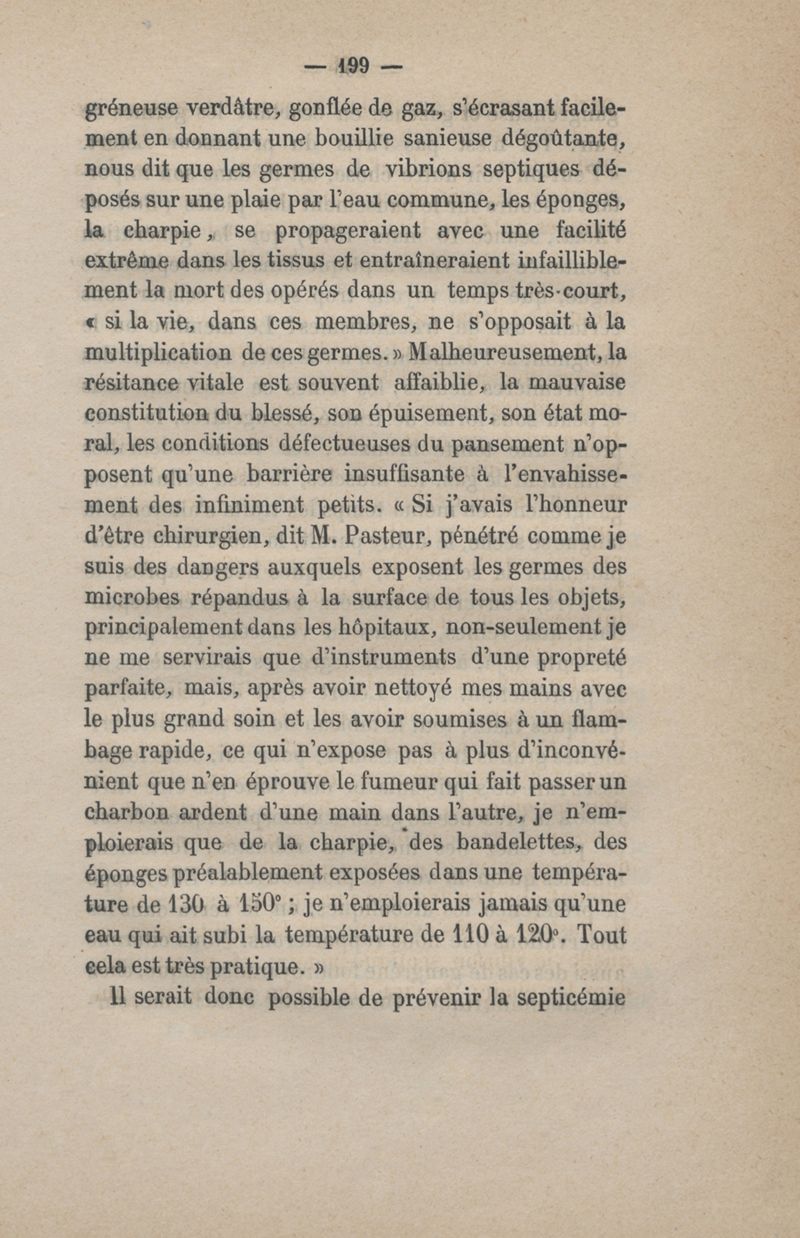 — 199 —

gréneuse verdâtre, gonflée de gaz, s'écrasant facilement en donnant une bouillie sanieuse dégoûtante, nous dit que les germes de vibrions septiques déposés sur une plaie par l'eau commune, les éponges, la charpie, se propageraient avec une facilité extrême dans les tissus et entraîneraient infailliblement la mort des opérés dans un temps très-court, « si la vie, dans ces membres, ne s'opposait à la multiplication de ces germes. » Malheureusement, la résitance vitale est souvent affaiblie, la mauvaise constitution du blessé, son épuisement, son état moral, les conditions défectueuses du pansement n'opposent qu'une barrière insuffisante à l'envahissement des infiniment petits. « Si j'avais l'honneur d'être chirurgien, dit M. Pasteur, pénétré comme je suis des dangers auxquels exposent les germes des microbes répandus à la surface de tous les objets, principalement dans les hôpitaux, non-seulement je ne me servirais que d'instruments d'une propreté parfaite, mais, après avoir nettoyé mes mains avec le plus grand soin et les avoir soumises à un flambage rapide, ce qui n'expose pas à plus d'inconvénient que n'en éprouve le fumeur qui fait passer un charbon ardent d'une main dans l'autre, je n'emploierais que de la charpie, des bandelettes, des éponges préalablement exposées dans une température de 130 à 150° ; je n'emploierais jamais qu'une eau qui ait subi la température de 110 à 120°. Tout cela est très pratique. »

Il serait donc possible de prévenir la septicémie